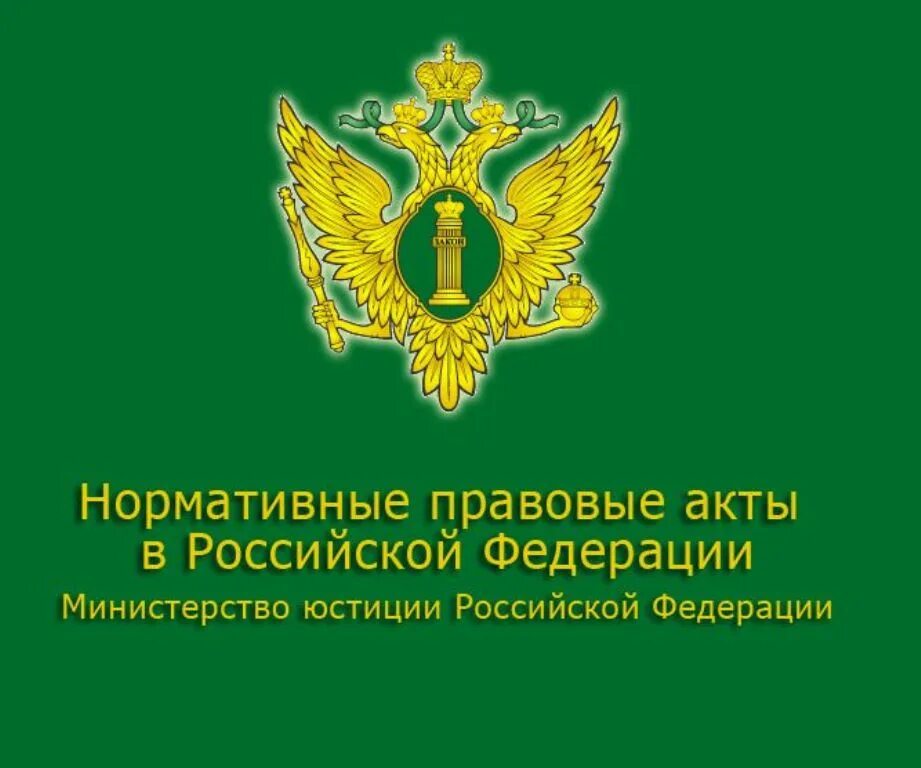 ЗАКОН

Нормативные правовые акты в Российской Федерации

Министерство юстиции Российской Федерации